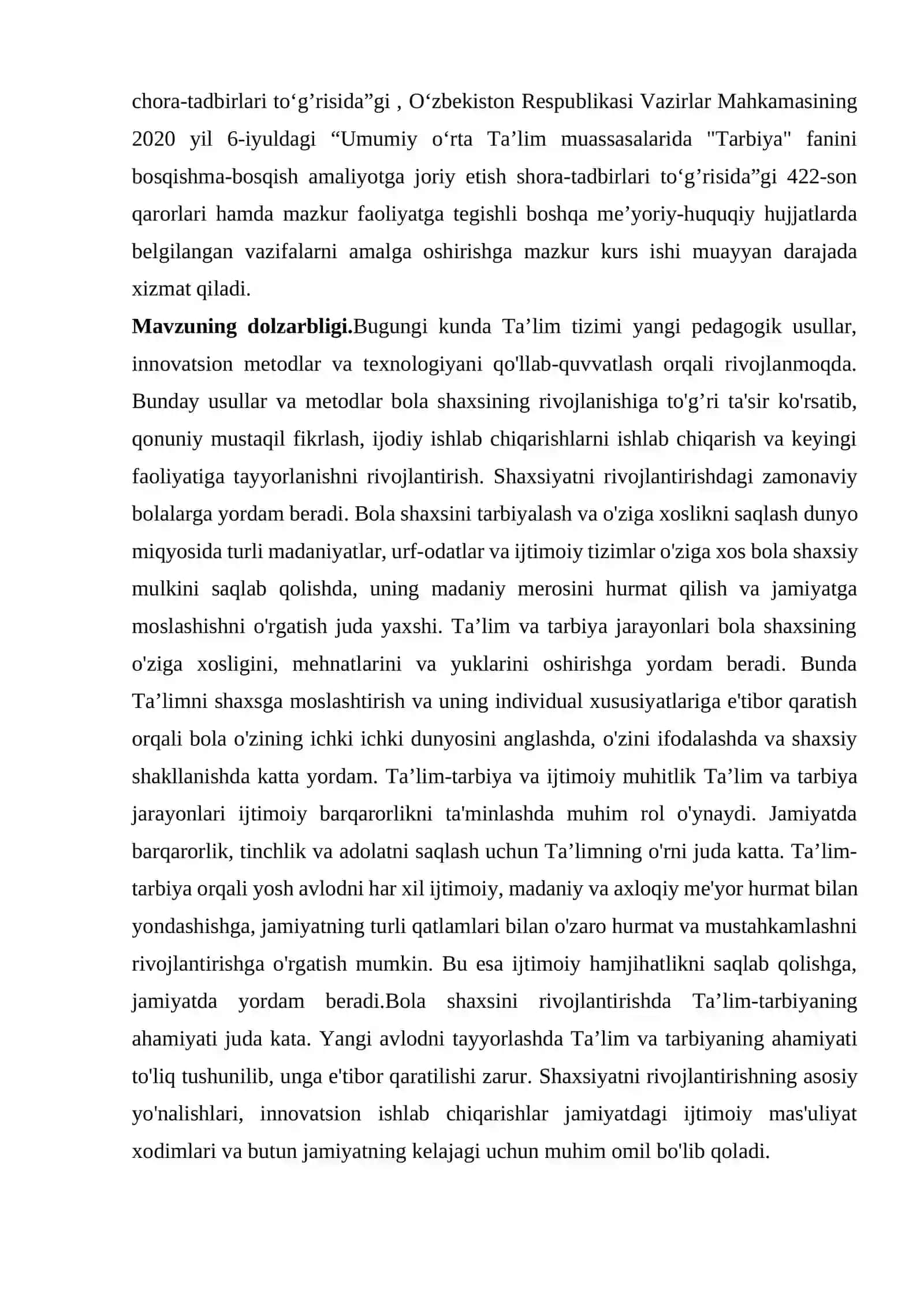 chora-tadbirlari to'g'risida"gi , O'zbekiston Respublikasi Vazirlar Mahkamasining 2020 yil 6-iyuldagi "Umumiy o'rta Ta'lim muassasalarida "Tarbiya" fanini bosqishma-bosqish amaliyotga joriy etish shora-tadbirlari to'g'risida"gi 422-son qarorlari hamda mazkur faoliyatga tegishli boshqa me'yoriy-huquqiy hujjatlarda belgilangan vazifalarni amalga oshirishga mazkur kurs ishi muayyan darajada xizmat qiladi.

Mavzuning dolzarbligi.Bugungi kunda Ta'lim tizimi yangi pedagogik usullar, innovatsion metodlar va texnologiyani qo'llab-quvvatlash orqali rivojlanmoqda. Bunday usullar va metodlar bola shaxsining rivojlanishiga to'g'ri ta'sir ko'rsatib, qonuniy mustaqil fikrlash, ijodiy ishlab chiqarishlarni ishlab chiqarish va keyingi faoliyatiga tayyorlanishni rivojlantirish. Shaxsiyatni rivojlantirishdagi zamonaviy bolalarga yordam beradi. Bola shaxsini tarbiyalash va o'ziga xoslikni saqlash dunyo miqyosida turli madaniyatlar, urf-odatlar va ijtimoiy tizimlar o'ziga xos bola shaxsiy mulkini saqlab qolishda, uning madaniy merosini hurmat qilish va jamiyatga moslashishni o'rgatish juda yaxshi. Ta'lim va tarbiya jarayonlari bola shaxsining o'ziga xosligini, mehnatlarini va yuklarini oshirishga yordam beradi. Bunda Ta'limni shaxsga moslashtirish va uning individual xususiyatlariga e'tibor qaratish orqali bola o'zining ichki ichki dunyosini anglashda, o'zini ifodalashda va shaxsiy shakllanishda katta yordam. Ta'lim-tarbiya va ijtimoiy muhitlik Ta'lim va tarbiya jarayonlari ijtimoiy barqarorlikni ta'minlashda muhim rol o'ynaydi. Jamiyatda barqarorlik, tinchlik va adolatni saqlash uchun Ta'limning o'rni juda katta. Ta'lim-tarbiya orqali yosh avlodni har xil ijtimoiy, madaniy va axloqiy me'yor hurmat bilan yondashishga, jamiyatning turli qatlamlari bilan o'zaro hurmat va mustahkamlashni rivojlantirishga o'rgatish mumkin. Bu esa ijtimoiy hamjihatlikni saqlab qolishga, jamiyatda yordam beradi.Bola shaxsini rivojlantirishda Ta'lim-tarbiyaning ahamiyati juda kata. Yangi avlodni tayyorlashda Ta'lim va tarbiyaning ahamiyati to'liq tushunilib, unga e'tibor qaratilishi zarur. Shaxsiyatni rivojlantirishning asosiy yo'nalishlari, innovatsion ishlab chiqarishlar jamiyatdagi ijtimoiy mas'uliyat xodimlari va butun jamiyatning kelajagi uchun muhim omil bo'lib qoladi.